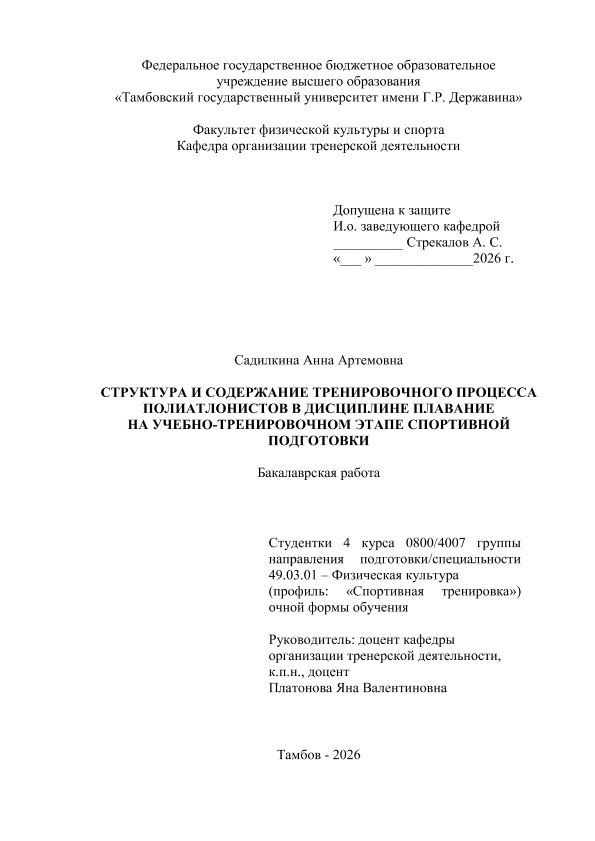 Федеральное государственное бюджетное образовательное учреждение высшего образования «Тамбовский государственный университет имени Г.Р. Державина»

Факультет физической культуры и спорта
Кафедра организации тренерской деятельности

Допущена к защите
И.о. заведующего кафедрой
__________ Стрекалов А. С.
«___ » ______________2026 г.

Садилкина Анна Артемовна

СТРУКТУРА И СОДЕРЖАНИЕ ТРЕНИРОВОЧНОГО ПРОЦЕССА ПОЛИАТЛОНИСТОВ В ДИСЦИПЛИНЕ ПЛАВАНИЕ НА УЧЕБНО-ТРЕНИРОВОЧНОМ ЭТАПЕ СПОРТИВНОЙ ПОДГОТОВКИ

Бакалаврская работа

Студентки 4 курса 0800/4007 группы направления подготовки/специальности 49.03.01 – Физическая культура (профиль: «Спортивная тренировка») очной формы обучения

Руководитель: доцент кафедры организации тренерской деятельности, к.п.н., доцент
Платонова Яна Валентиновна

Тамбов - 2026